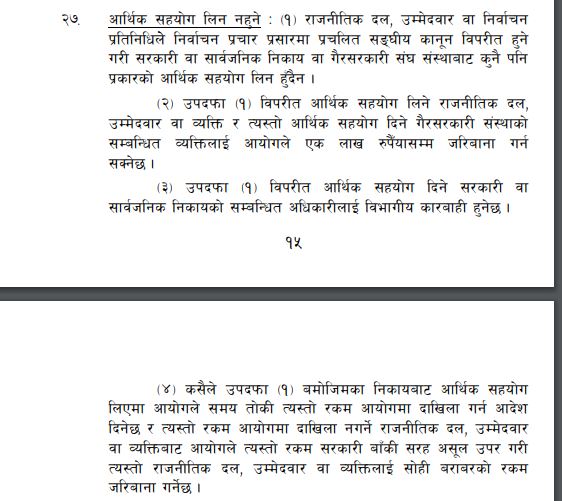 २७. आर्थिक सहयोग लिन नहुने : (१) राजनीतिक दल, उम्मेदवार वा निर्वाचन प्रतिनिधिले निर्वाचन प्रचार प्रसारमा प्रचलित सङ्घीय कानून विपरीत हुने गरी सरकारी वा सार्वजनिक निकाय वा गैरसरकारी संघ संस्थाबाट कुनै पनि प्रकारको आर्थिक सहयोग लिन हुँदैन ।

(२) उपदफा (१) विपरीत आर्थिक सहयोग लिने राजनीतिक दल, उम्मेदवार वा व्यक्ति र त्यस्तो आर्थिक सहयोग दिने गैरसरकारी संस्थाको सम्बन्धित व्यक्तिलाई आयोगले एक लाख रुपैँयासम्म जरिवाना गर्न सक्नेछ ।

(३) उपदफा (१) विपरीत आर्थिक सहयोग दिने सरकारी वा सार्वजनिक निकायको सम्बन्धित अधिकारीलाई विभागीय कारवाही हुनेछ ।

१५

(४) कसैले उपदफा (१) बमोजिमका निकायबाट आर्थिक सहयोग लिएमा आयोगले समय तोकी त्यस्तो रकम आयोगमा दाखिला गर्न आदेश दिनेछ र त्यस्तो रकम आयोगमा दाखिला नगर्ने राजनीतिक दल, उम्मेदवार वा व्यक्तिबाट आयोगले त्यस्तो रकम सरकारी बाँकी सरह असूल उपर गरी त्यस्तो राजनीतिक दल, उम्मेदवार वा व्यक्तिलाई सोही बराबरको रकम जरिवाना गर्नेछ ।